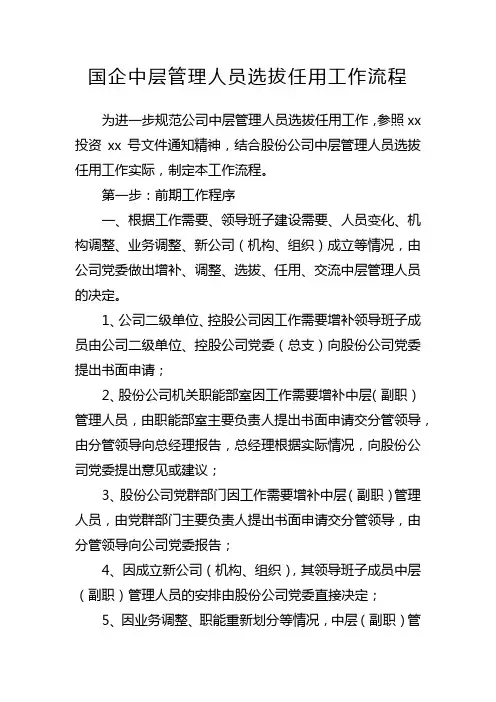 国企中层管理人员选拔任用工作流程

为进一步规范公司中层管理人员选拔任用工作，参照 xx 投资 xx 号文件通知精神，结合股份公司中层管理人员选拔任用工作实际，制定本工作流程。

第一步：前期工作程序

一、根据工作需要、领导班子建设需要、人员变化、机构调整、业务调整、新公司（机构、组织）成立等情况，由公司党委做出增补、调整、选拔、任用、交流中层管理人员的决定。

1、公司二级单位、控股公司因工作需要增补领导班子成员由公司二级单位、控股公司党委（总支）向股份公司党委提出书面申请；

2、股份公司机关职能部室因工作需要增补中层（副职）管理人员，由职能部室主要负责人提出书面申请交分管领导，由分管领导向总经理报告，总经理根据实际情况，向股份公司党委提出意见或建议；

3、股份公司党群部门因工作需要增补中层（副职）管理人员，由党群部门主要负责人提出书面申请交分管领导，由分管领导向公司党委报告；

4、因成立新公司（机构、组织），其领导班子成员中层（副职）管理人员的安排由股份公司党委直接决定；

5、因业务调整、职能重新划分等情况，中层（副职）管